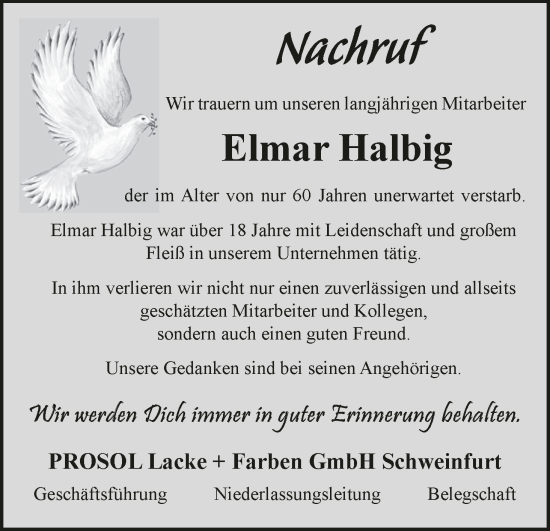 Nachruf

Wir trauern um unseren langjährigen Mitarbeiter

Elmar Halbig

der im Alter von nur 60 Jahren unerwartet verstarb.

Elmar Halbig war über 18 Jahre mit Leidenschaft und großem Fleiß in unserem Unternehmen tätig.

In ihm verlieren wir nicht nur einen zuverlässigen und allseits geschätzten Mitarbeiter und Kollegen, sondern auch einen guten Freund.

Unsere Gedanken sind bei seinen Angehörigen.

Wir werden Dich immer in guter Erinnerung behalten.

PROSOL Lacke + Farben GmbH Schweinfurt

Geschäftsführung Niederlassungsleitung Belegschaft